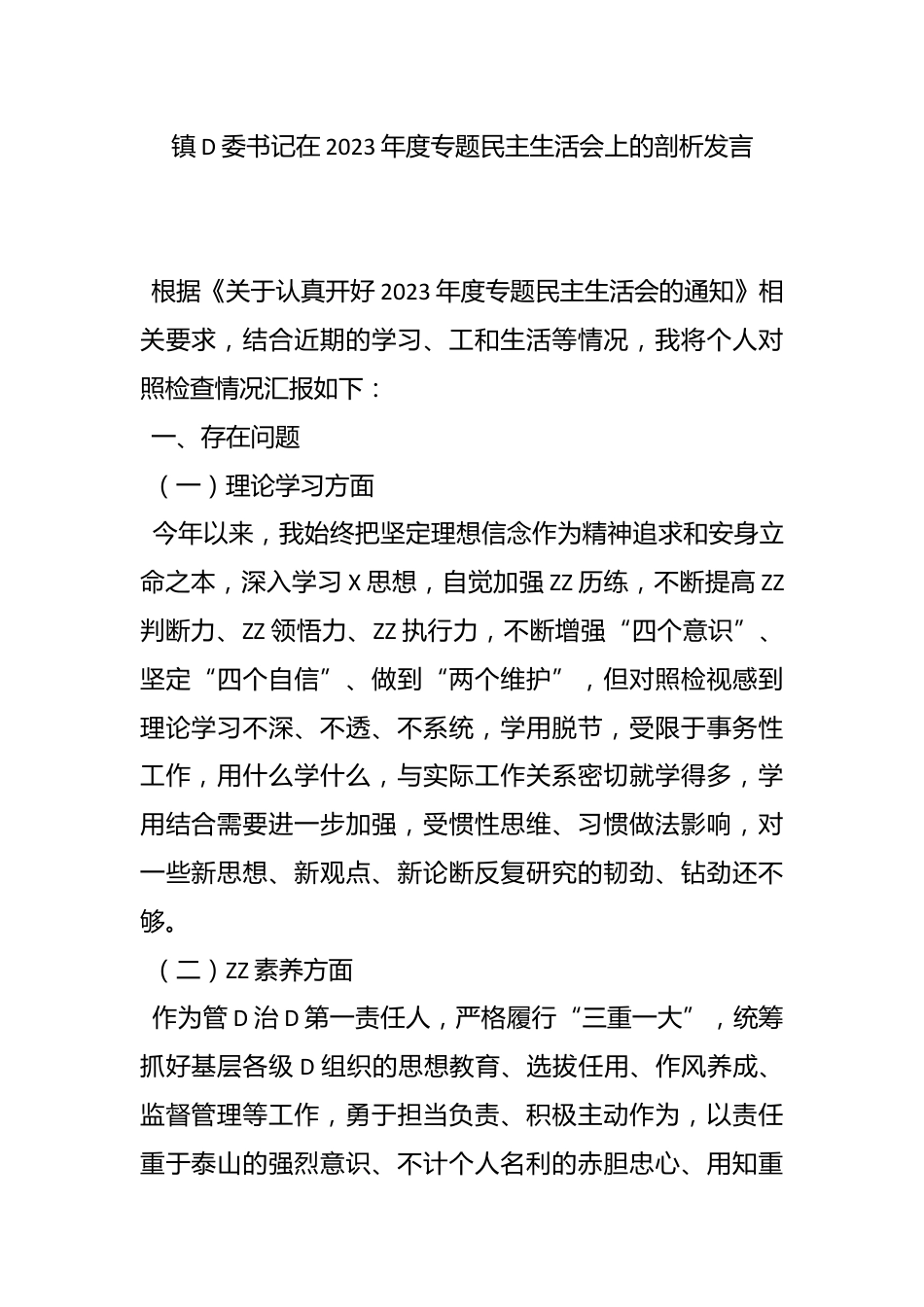 镇D委书记在2023年度专题民主生活会上的剖析发言

根据《关于认真开好2023年度专题民主生活会的通知》相关要求，结合近期的学习、工和生活等情况，我将个人对照检查情况汇报如下：

一、存在问题

（一）理论学习方面

今年以来，我始终把坚定理想信念作为精神追求和安身立命之本，深入学习X思想，自觉加强ZZ历练，不断提高ZZ判断力、ZZ领悟力、ZZ执行力，不断增强“四个意识”、坚定“四个自信”、做到“两个维护”，但对照检视感到理论学习不深、不透、不系统，学用脱节，受限于事务性工作，用什么学什么，与实际工作关系密切就学得多，学用结合需要进一步加强，受惯性思维、习惯做法影响，对一些新思想、新观点、新论断反复研究的韧劲、钻劲还不够。

（二）ZZ素养方面

作为管D治D第一责任人，严格履行“三重一大”，统筹抓好基层各级D组织的思想教育、选拔任用、作风养成、监督管理等工作，勇于担当负责、积极主动作为，以责任重于泰山的强烈意识、不计个人名利的赤胆忠心、用知重